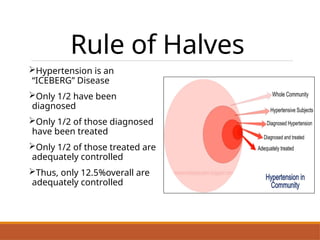 Rule of Halves

➢Hypertension is an "ICEBERG" Disease

➢Only 1/2 have been diagnosed

➢Only 1/2 of those diagnosed have been treated

➢Only 1/2 of those treated are adequately controlled

➢Thus, only 12.5%overall are adequately controlled

Whole Community
Hypertensive Subjects
Diagnosed Hypertension
Diagnosed and treated
Adequately treated

Hypertension in Community